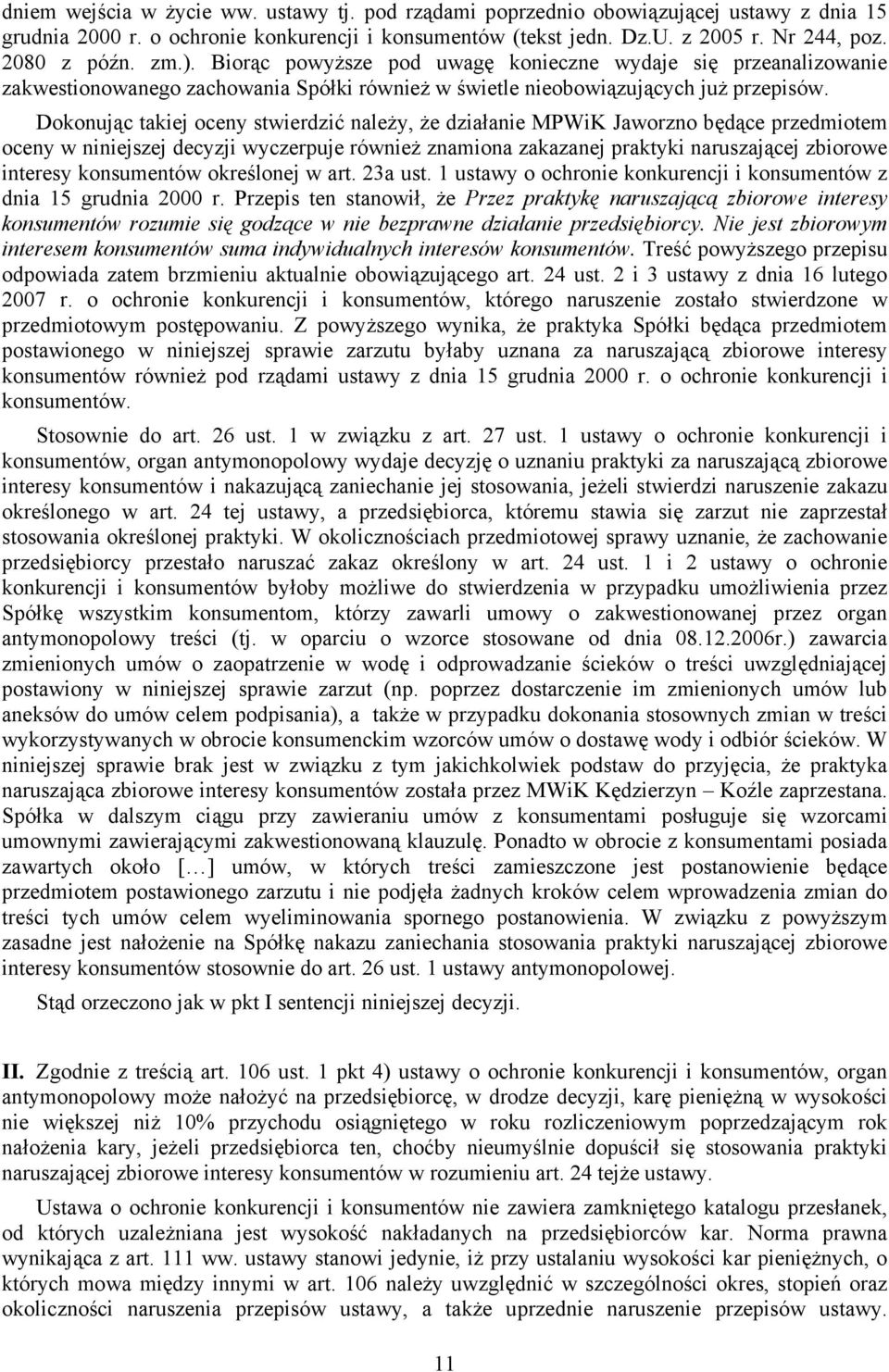 dniem wejścia w życie ww. ustawy tj. pod rządami poprzednio obowiązującej ustawy z dnia 15 grudnia 2000 r. o ochronie konkurencji i konsumentów (tekst jedn. Dz.U. z 2005 r. Nr 244, poz. 2080 z późn. zm.). Biorąc powyższe pod uwagę konieczne wydaje się przeanalizowanie zakwestionowanego zachowania Spółki również w świetle nieobowiązujących już przepisów.

Dokonując takiej oceny stwierdzić należy, że działanie MPWiK Jaworzno będące przedmiotem oceny w niniejszej decyzji wyczerpuje również znamiona zakazanej praktyki naruszającej zbiorowe interesy konsumentów określonej w art. 23a ust. 1 ustawy o ochronie konkurencji i konsumentów z dnia 15 grudnia 2000 r. Przepis ten stanowił, że Przez praktykę naruszającą zbiorowe interesy konsumentów rozumie się godzące w nie bezprawne działanie przedsiębiorcy. Nie jest zbiorowym interesem konsumentów suma indywidualnych interesów konsumentów. Treść powyższego przepisu odpowiada zatem brzmieniu aktualnie obowiązującego art. 24 ust. 2 i 3 ustawy z dnia 16 lutego 2007 r. o ochronie konkurencji i konsumentów, którego naruszenie zostało stwierdzone w przedmiotowym postępowaniu. Z powyższego wynika, że praktyka Spółki będąca przedmiotem postawionego w niniejszej sprawie zarzutu byłaby uznana za naruszającą zbiorowe interesy konsumentów również pod rządami ustawy z dnia 15 grudnia 2000 r. o ochronie konkurencji i konsumentów.

Stosownie do art. 26 ust. 1 w związku z art. 27 ust. 1 ustawy o ochronie konkurencji i konsumentów, organ antymonopolowy wydaje decyzję o uznaniu praktyki za naruszającą zbiorowe interesy konsumentów i nakazującą zaniechanie jej stosowania, jeżeli stwierdzi naruszenie zakazu określonego w art. 24 tej ustawy, a przedsiębiorca, któremu stawia się zarzut nie zaprzestał stosowania określonej praktyki. W okolicznościach przedmiotowej sprawy uznanie, że zachowanie przedsiębiorcy przestało naruszać zakaz określony w art. 24 ust. 1 i 2 ustawy o ochronie konkurencji i konsumentów byłoby możliwe do stwierdzenia w przypadku umożliwienia przez Spółkę wszystkim konsumentom, którzy zawarli umowy o zakwestionowanej przez organ antymonopolowy treści (tj. w oparciu o wzorce stosowane od dnia 08.12.2006r.) zawarcia zmienionych umów o zaopatrzenie w wodę i odprowadzanie ścieków o treści uwzględniającej postawiony w niniejszej sprawie zarzut (np. poprzez dostarczenie im zmienionych umów lub aneksów do umów celem podpisania), a także w przypadku dokonania stosownych zmian w treści wykorzystywanych w obrocie konsumenckim wzorców umów o dostawę wody i odbiór ścieków. W niniejszej sprawie brak jest w związku z tym jakichkolwiek podstaw do przyjęcia, że praktyka naruszająca zbiorowe interesy konsumentów została przez MWiK Kędzierzyn – Koźle zaprzestana. Spółka w dalszym ciągu przy zawieraniu umów z konsumentami posługuje się wzorcami umownymi zawierającymi zakwestionowaną klauzulę. Ponadto w obrocie z konsumentami posiada zawartych około […] umów, w których treści zamieszczone jest postanowienie będące przedmiotem postawionego zarzutu i nie podjęła żadnych kroków celem wprowadzenia zmian do treści tych umów celem wyeliminowania spornego postanowienia. W związku z powyższym zasadne jest nałożenie na Spółkę nakazu zaniechania stosowania praktyki naruszającej zbiorowe interesy konsumentów stosownie do art. 26 ust. 1 ustawy antymonopolowej.

Stąd orzeczono jak w pkt I sentencji niniejszej decyzji.

II. Zgodnie z treścią art. 106 ust. 1 pkt 4) ustawy o ochronie konkurencji i konsumentów, organ antymonopolowy może nałożyć na przedsiębiorcę, w drodze decyzji, karę pieniężną w wysokości nie większej niż 10% przychodu osiągniętego w roku rozliczeniowym poprzedzającym rok nałożenia kary, jeżeli przedsiębiorca ten, choćby nieumyślnie dopuścił się stosowania praktyki naruszającej zbiorowe interesy konsumentów w rozumieniu art. 24 tejże ustawy.

Ustawa o ochronie konkurencji i konsumentów nie zawiera zamkniętego katalogu przesłanek, od których uzależniana jest wysokość nakładanych na przedsiębiorców kar. Norma prawna wynikająca z art. 111 ww. ustawy stanowi jedynie, iż przy ustalaniu wysokości kar pieniężnych, o których mowa między innymi w art. 106 należy uwzględnić w szczególności okres, stopień oraz okoliczności naruszenia przepisów ustawy, a także uprzednie naruszenie przepisów ustawy.

11